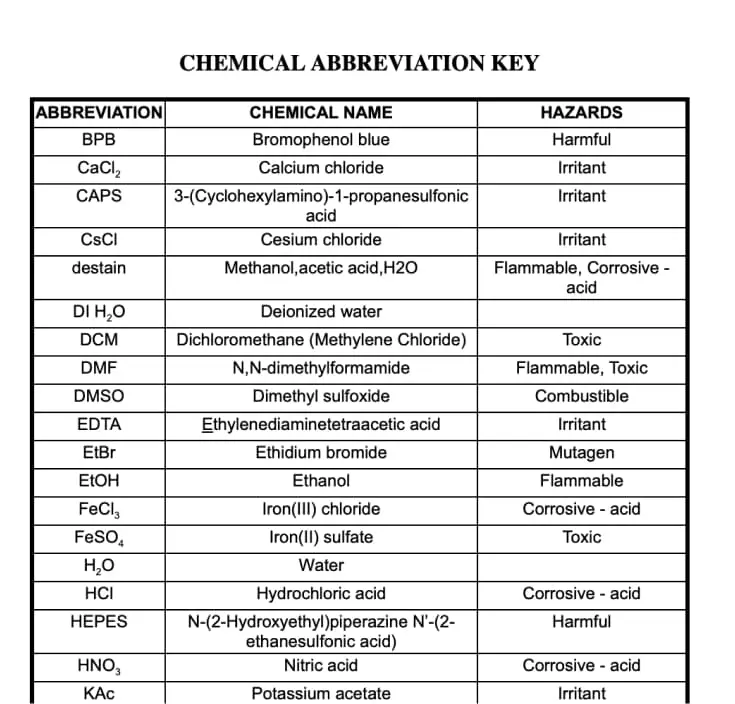 CHEMICAL ABBREVIATION KEY

| ABBREVIATION | CHEMICAL NAME | HAZARDS |
|---|---|---|
| BPB | Bromophenol blue | Harmful |
| $CaCl_2$ | Calcium chloride | Irritant |
| CAPS | 3-(Cyclohexylamino)-1-propanesulfonic acid | Irritant |
| CsCl | Cesium chloride | Irritant |
| destain | Methanol,acetic acid,H2O | Flammable, Corrosive - acid |
| DI $H_2O$ | Deionized water | |
| DCM | Dichloromethane (Methylene Chloride) | Toxic |
| DMF | N,N-dimethylformamide | Flammable, Toxic |
| DMSO | Dimethyl sulfoxide | Combustible |
| EDTA | Ethylenediaminetetraacetic acid | Irritant |
| EtBr | Ethidium bromide | Mutagen |
| EtOH | Ethanol | Flammable |
| $FeCl_3$ | Iron(III) chloride | Corrosive - acid |
| $FeSO_4$ | Iron(II) sulfate | Toxic |
| $H_2O$ | Water | |
| HCl | Hydrochloric acid | Corrosive - acid |
| HEPES | N-(2-Hydroxyethyl)piperazine N'-(2-ethanesulfonic acid) | Harmful |
| $HNO_3$ | Nitric acid | Corrosive - acid |
| KAc | Potassium acetate | Irritant |